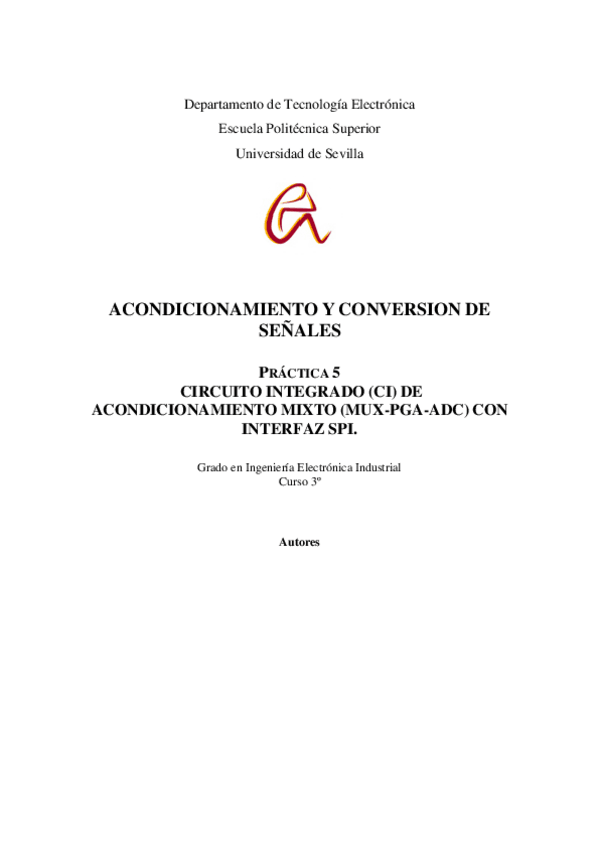 Departamento de Tecnología Electrónica
Escuela Politécnica Superior
Universidad de Sevilla

ACONDICIONAMIENTO Y CONVERSION DE SEÑALES

PRÁCTICA 5
CIRCUITO INTEGRADO (CI) DE ACONDICIONAMIENTO MIXTO (MUX-PGA-ADC) CON INTERFAZ SPI.

Grado en Ingeniería Electrónica Industrial
Curso 3º

Autores